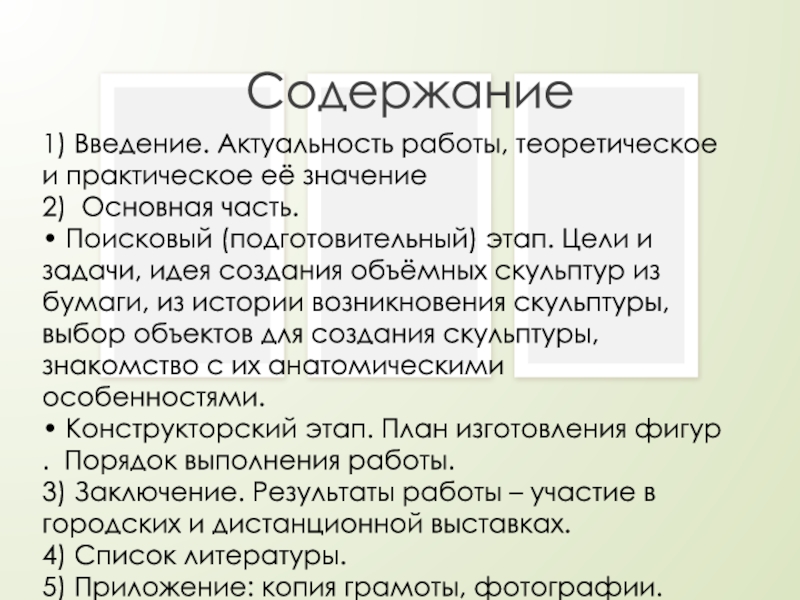 Содержание

1) Введение. Актуальность работы, теоретическое и практическое её значение
2)  Основная часть.
• Поисковый (подготовительный) этап. Цели и задачи, идея создания объёмных скульптур из бумаги, из истории возникновения скульптуры, выбор объектов для создания скульптуры, знакомство с их анатомическими особенностями.
• Конструкторский этап. План изготовления фигур .  Порядок выполнения работы.
3) Заключение. Результаты работы – участие в городских и дистанционной выставках.
4) Список литературы.
5) Приложение: копия грамоты, фотографии.